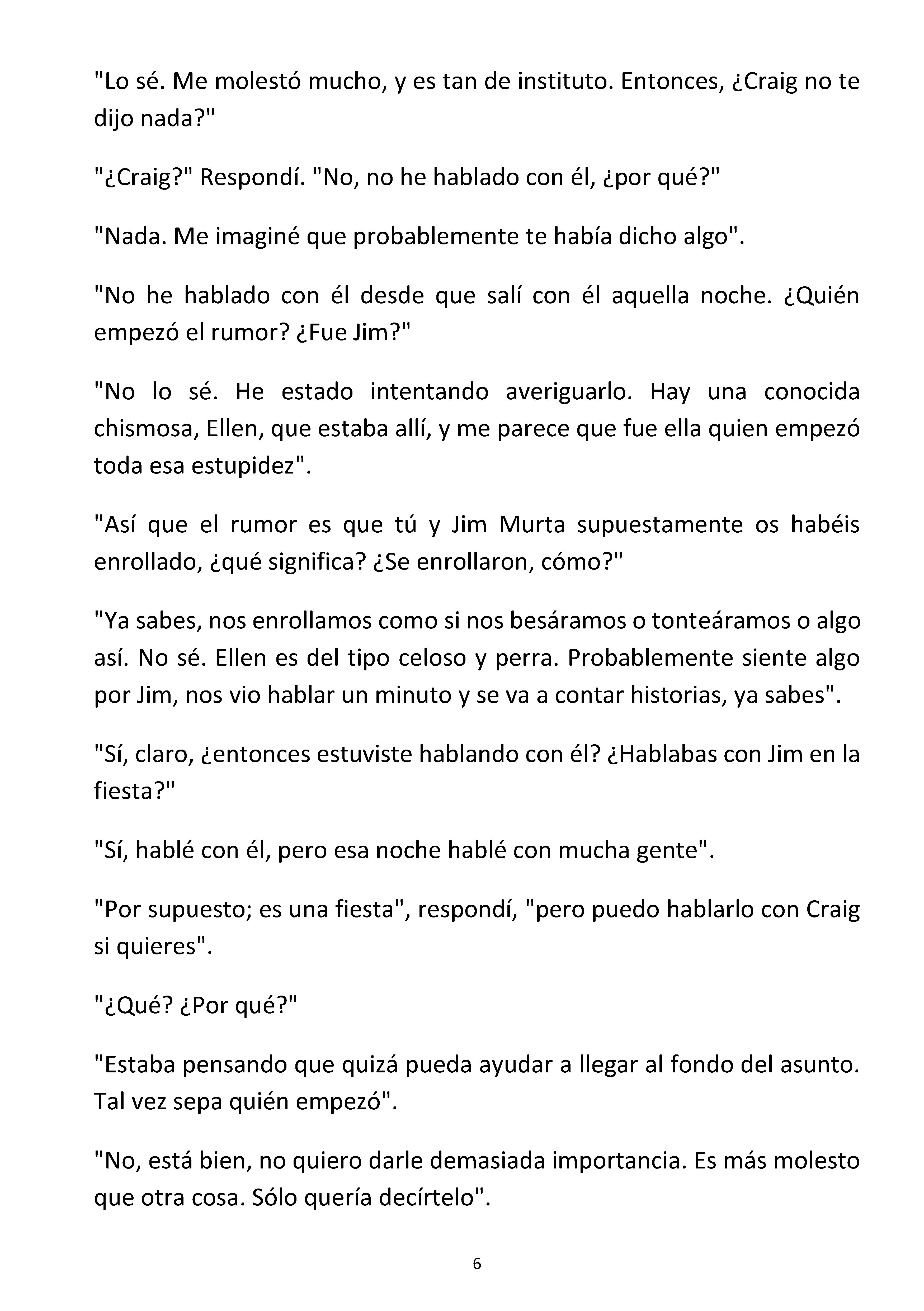 "Lo sé. Me molestó mucho, y es tan de instituto. Entonces, ¿Craig no te dijo nada?"

"¿Craig?" Respondí. "No, no he hablado con él, ¿por qué?"

"Nada. Me imaginé que probablemente te había dicho algo".

"No he hablado con él desde que salí con él aquella noche. ¿Quién empezó el rumor? ¿Fue Jim?"

"No lo sé. He estado intentando averiguarlo. Hay una conocida chismosa, Ellen, que estaba allí, y me parece que fue ella quien empezó toda esa estupidez".

"Así que el rumor es que tú y Jim Murta supuestamente os habéis enrollado, ¿qué significa? ¿Se enrollaron, cómo?"

"Ya sabes, nos enrollamos como si nos besáramos o tonteáramos o algo así. No sé. Ellen es del tipo celoso y perra. Probablemente siente algo por Jim, nos vio hablar un minuto y se va a contar historias, ya sabes".

"Sí, claro, ¿entonces estuviste hablando con él? ¿Hablabas con Jim en la fiesta?"

"Sí, hablé con él, pero esa noche hablé con mucha gente".

"Por supuesto; es una fiesta", respondí, "pero puedo hablarlo con Craig si quieres".

"¿Qué? ¿Por qué?"

"Estaba pensando que quizá pueda ayudar a llegar al fondo del asunto. Tal vez sepa quién empezó".

"No, está bien, no quiero darle demasiada importancia. Es más molesto que otra cosa. Sólo quería decírtelo".

6